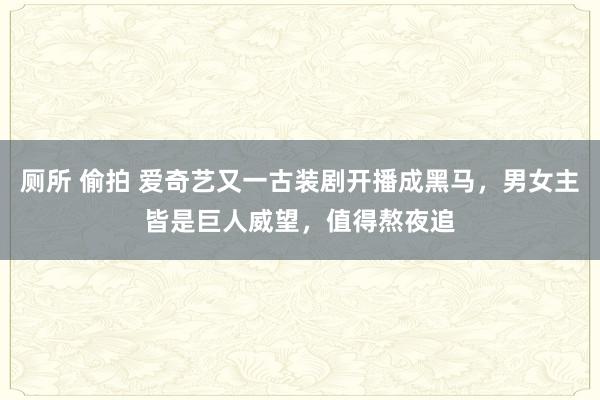 厕所 偷拍 爱奇艺又一古装剧开播成黑马，男女主皆是巨人威望，值得熬夜追